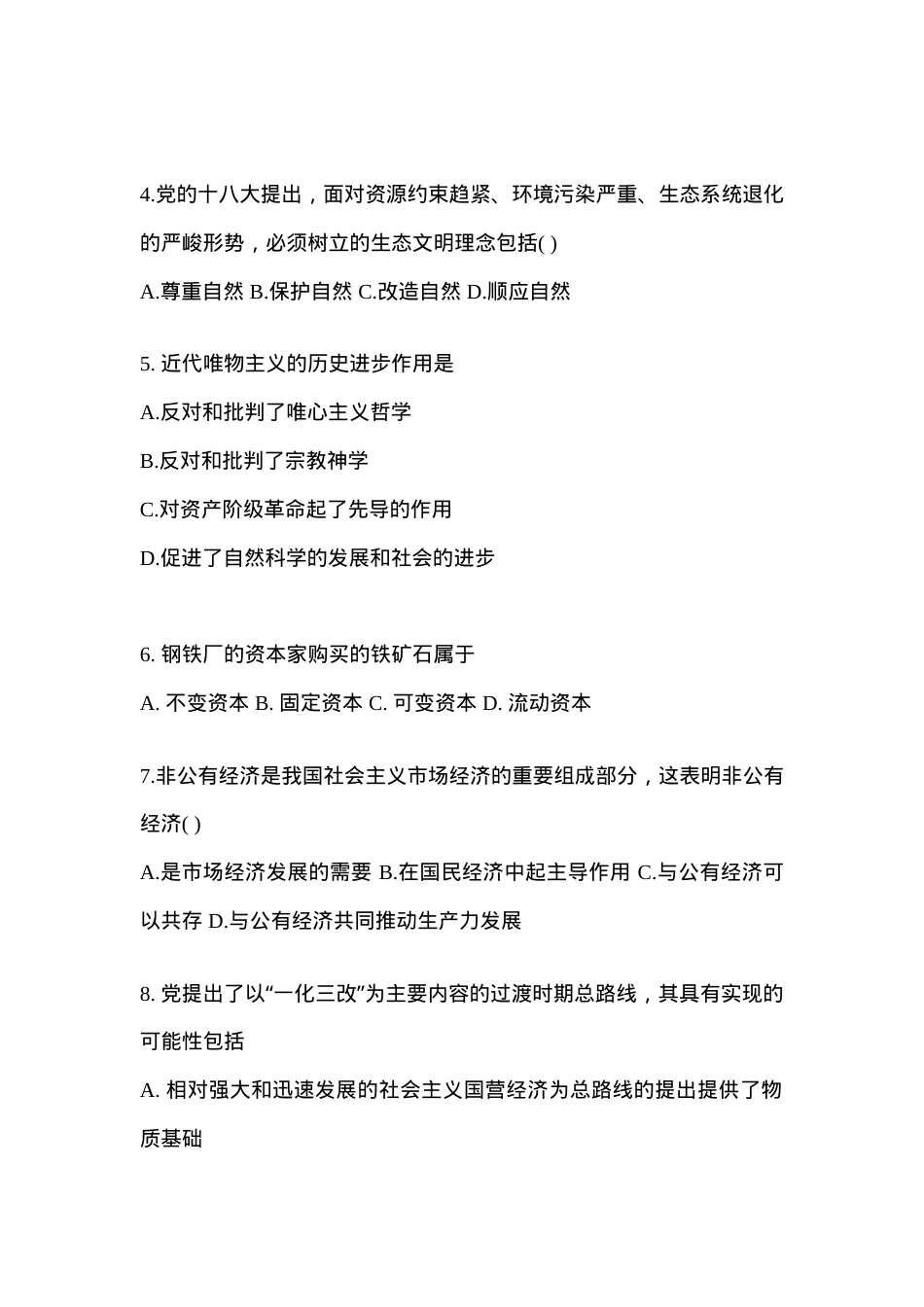 4.党的十八大提出，面对资源约束趋紧、环境污染严重、生态系统退化的严峻形势，必须树立的生态文明理念包括( )

A.尊重自然 B.保护自然 C.改造自然 D.顺应自然

5. 近代唯物主义的历史进步作用是

A.反对和批判了唯心主义哲学

B.反对和批判了宗教神学

C.对资产阶级革命起了先导的作用

D.促进了自然科学的发展和社会的进步

6. 钢铁厂的资本家购买的铁矿石属于

A. 不变资本 B. 固定资本 C. 可变资本 D. 流动资本

7.非公有经济是我国社会主义市场经济的重要组成部分，这表明非公有经济( )

A.是市场经济发展的需要 B.在国民经济中起主导作用 C.与公有经济可以共存 D.与公有经济共同推动生产力发展

8. 党提出了以“一化三改”为主要内容的过渡时期总路线，其具有实现的可能性包括

A. 相对强大和迅速发展的社会主义国营经济为总路线的提出提供了物质基础